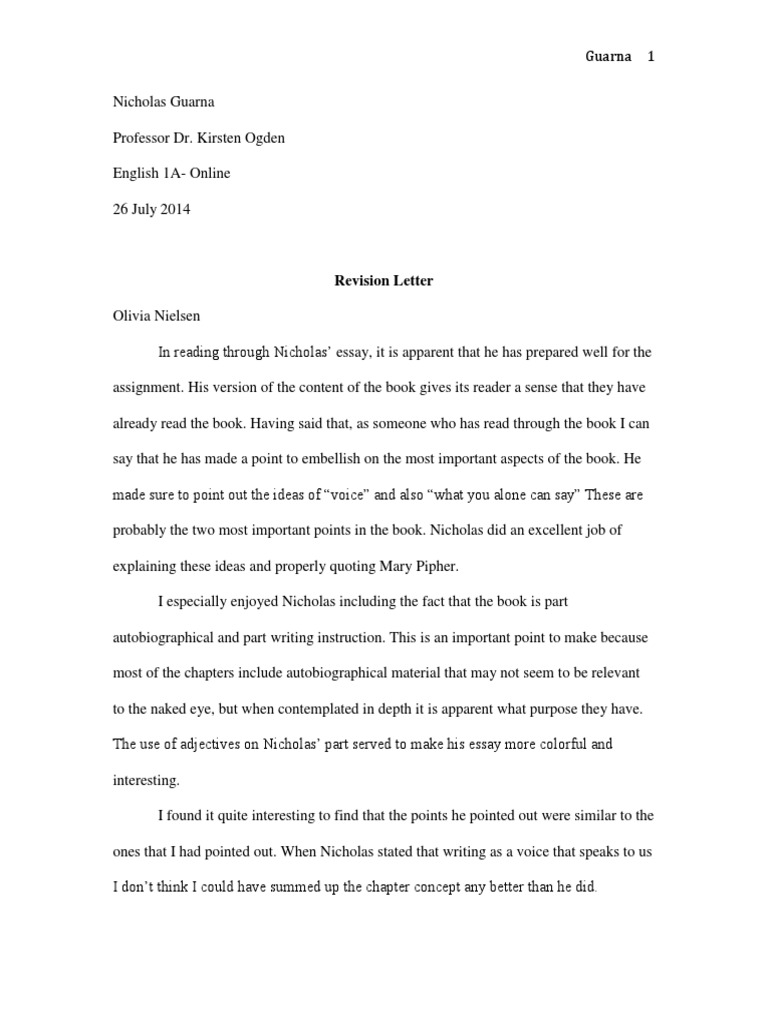 Guarna 1

Nicholas Guarna

Professor Dr. Kirsten Ogden

English 1A- Online

26 July 2014

Revision Letter

Olivia Nielsen

In reading through Nicholas' essay, it is apparent that he has prepared well for the assignment. His version of the content of the book gives its reader a sense that they have already read the book. Having said that, as someone who has read through the book I can say that he has made a point to embellish on the most important aspects of the book. He made sure to point out the ideas of "voice" and also "what you alone can say" These are probably the two most important points in the book. Nicholas did an excellent job of explaining these ideas and properly quoting Mary Pipher.

I especially enjoyed Nicholas including the fact that the book is part autobiographical and part writing instruction. This is an important point to make because most of the chapters include autobiographical material that may not seem to be relevant to the naked eye, but when contemplated in depth it is apparent what purpose they have. The use of adjectives on Nicholas' part served to make his essay more colorful and interesting.

I found it quite interesting to find that the points he pointed out were similar to the ones that I had pointed out. When Nicholas stated that writing as a voice that speaks to us I don't think I could have summed up the chapter concept any better than he did.